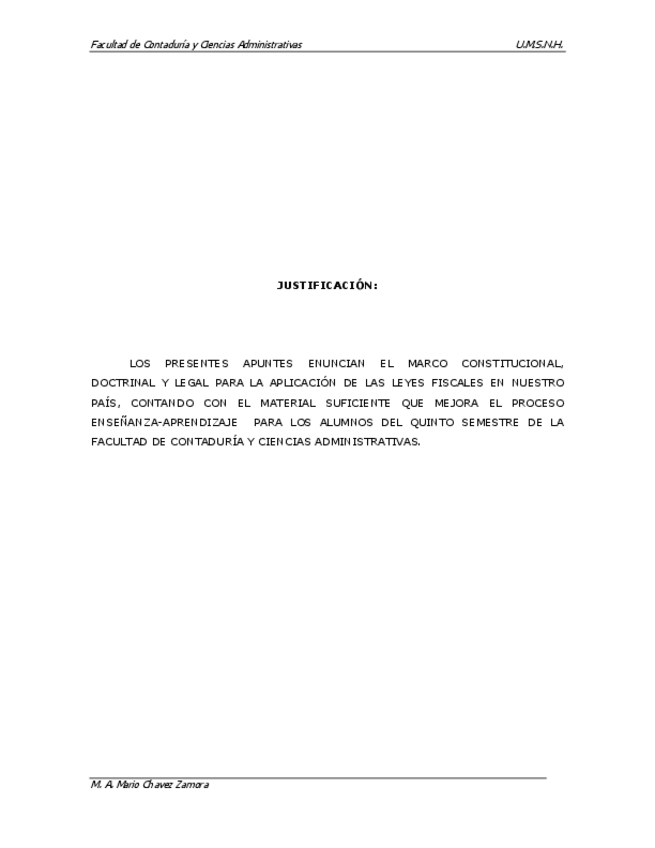 Facultad de Contaduría y Ciencias Administrativas U.M.S.N.H.

JUSTIFICACIÓN:

LOS PRESENTES APUNTES ENUNCIAN EL MARCO CONSTITUCIONAL, DOCTRINAL Y LEGAL PARA LA APLICACIÓN DE LAS LEYES FISCALES EN NUESTRO PAÍS, CONTANDO CON EL MATERIAL SUFICIENTE QUE MEJORA EL PROCESO ENSEÑANZA-APRENDIZAJE PARA LOS ALUMNOS DEL QUINTO SEMESTRE DE LA FACULTAD DE CONTADURÍA Y CIENCIAS ADMINISTRATIVAS.

M. A. Mario Chavez Zamora